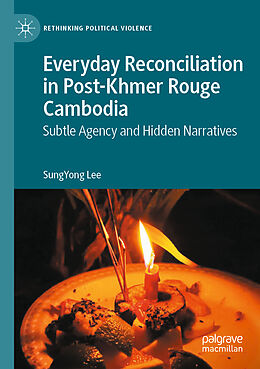 RETHINKING POLITICAL VIOLENCE

Everyday Reconciliation in Post-Khmer Rouge Cambodia

Subtle Agency and Hidden Narratives

SungYong Lee

palgrave macmillan